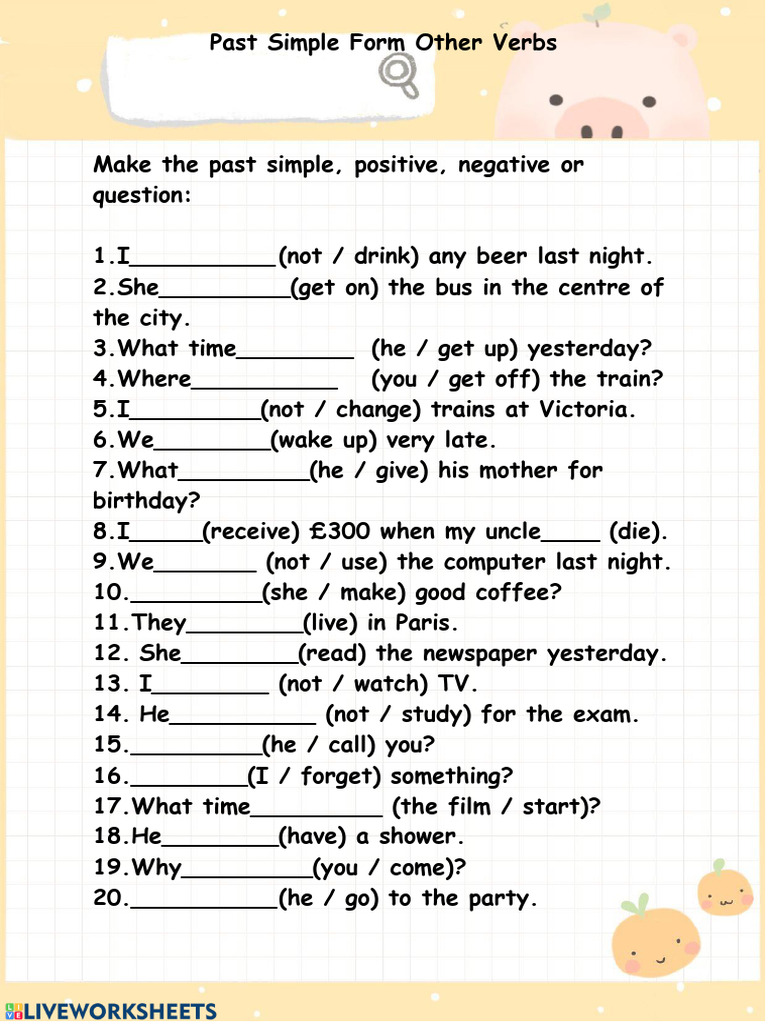 Past Simple Form Other Verbs

Make the past simple, positive, negative or question:

1.I__________(not / drink) any beer last night.
2.She_________(get on) the bus in the centre of the city.
3.What time________ (he / get up) yesterday?
4.Where__________ (you / get off) the train?
5.I_________(not / change) trains at Victoria.
6.We________(wake up) very late.
7.What_________(he / give) his mother for birthday?
8.I_____(receive) £300 when my uncle____ (die).
9.We_______ (not / use) the computer last night.
10._________(she / make) good coffee?
11.They________(live) in Paris.
12. She________(read) the newspaper yesterday.
13. I________ (not / watch) TV.
14. He__________ (not / study) for the exam.
15._________(he / call) you?
16.________(I / forget) something?
17.What time_________ (the film / start)?
18.He________(have) a shower.
19.Why_________(you / come)?
20.__________(he / go) to the party.

LIVEWORKSHEETS